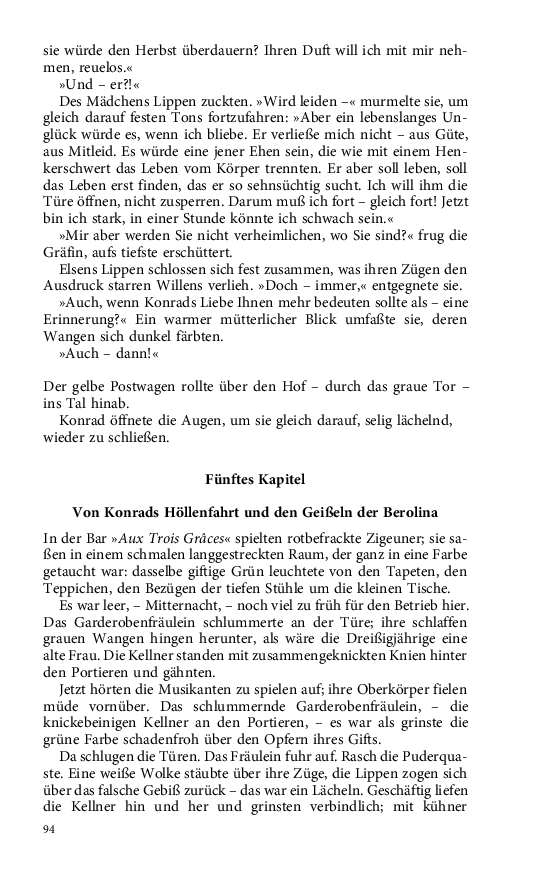 sie würde den Herbst überdauern? Ihren Duft will ich mit mir nehmen, reuelos.«

»Und – er?!«

Des Mädchens Lippen zuckten. »Wird leiden –« murmelte sie, um gleich darauf festen Tons fortzufahren: »Aber ein lebenslanges Unglück würde es, wenn ich bliebe. Er verließe mich nicht – aus Güte, aus Mitleid. Es würde eine jener Ehen sein, die wie mit einem Henkerschwert das Leben vom Körper trennten. Er aber soll leben, soll das Leben erst finden, das er so sehnsüchtig sucht. Ich will ihm die Türe öffnen, nicht zusperren. Darum muß ich fort – gleich fort! Jetzt bin ich stark, in einer Stunde könnte ich schwach sein.«

»Mir aber werden Sie nicht verheimlichen, wo Sie sind?« frug die Gräfin, aufs tiefste erschüttert.

Elsens Lippen schlossen sich fest zusammen, was ihren Zügen den Ausdruck starren Willens verlieh. »Doch – immer,« entgegnete sie.

»Auch, wenn Konrads Liebe Ihnen mehr bedeuten sollte als – eine Erinnerung?« Ein warmer mütterlicher Blick umfaßte sie, deren Wangen sich dunkel färbten.

»Auch – dann!«

Der gelbe Postwagen rollte über den Hof – durch das graue Tor – ins Tal hinab.

Konrad öffnete die Augen, um sie gleich darauf, selig lächelnd, wieder zu schließen.

Fünftes Kapitel

Von Konrads Höllenfahrt und den Geißeln der Berolina

In der Bar »Aux Trois Grâces« spielten rotbefrackte Zigeuner; sie saßen in einem schmalen langgestreckten Raum, der ganz in eine Farbe getaucht war: dasselbe giftige Grün leuchtete von den Tapeten, den Teppichen, den Bezügen der tiefen Stühle um die kleinen Tische.

Es war leer, – Mitternacht, – noch viel zu früh für den Betrieb hier. Das Garderobenfräulein schlummerte an der Türe; ihre schlaffen grauen Wangen hingen herunter, als wäre die Dreißigjährige eine alte Frau. Die Kellner standen mit zusammengeknickten Knien hinter den Portieren und gähnten.

Jetzt hörten die Musikanten zu spielen auf; ihre Oberkörper fielen müde vornüber. Das schlummernde Garderobenfräulein, – die knickebeinigen Kellner an den Portieren, – es war als grinste die grüne Farbe schadenfroh über den Opfern ihres Gifts.

Da schlugen die Türen. Das Fräulein fuhr auf. Rasch die Puderquaste. Eine weiße Wolke stäubte über ihre Züge, die Lippen zogen sich über das falsche Gebiß zurück – das war ein Lächeln. Geschäftig liefen die Kellner hin und her und grinsten verbindlich; mit kühner

94